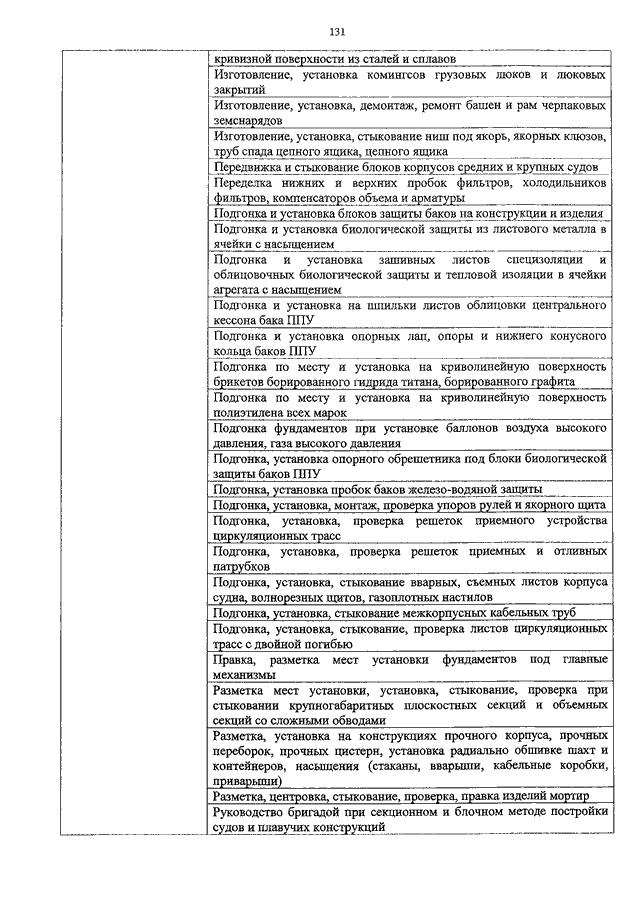 131

|  |  |
|---|---|
|  | кривизной поверхности из сталей и сплавов |
|  | Изготовление, установка комингсов грузовых люков и люковых закрытий |
|  | Изготовление, установка, демонтаж, ремонт башен и рам черпаковых земснарядов |
|  | Изготовление, установка, стыкование ниш под якорь, якорных клюзов, труб спада цепного ящика, цепного ящика |
|  | Передвижка и стыкование блоков корпусов средних и крупных судов |
|  | Переделка нижних и верхних пробок фильтров, холодильников фильтров, компенсаторов объема и арматуры |
|  | Подгонка и установка блоков защиты баков на конструкции и изделия |
|  | Подгонка и установка биологической защиты из листового металла в ячейки с насыщением |
|  | Подгонка и установка зашивных листов специзоляции и облицовочных биологической защиты и тепловой изоляции в ячейки агрегата с насыщением |
|  | Подгонка и установка на шпильки листов облицовки центрального кессона бака ППУ |
|  | Подгонка и установка опорных лап, опоры и нижнего конусного кольца баков ППУ |
|  | Подгонка по месту и установка на криволинейную поверхность брикетов борированного гидрида титана, борированного графита |
|  | Подгонка по месту и установка на криволинейную поверхность полиэтилена всех марок |
|  | Подгонка фундаментов при установке баллонов воздуха высокого давления, газа высокого давления |
|  | Подгонка, установка опорного обрешетника под блоки биологической защиты баков ППУ |
|  | Подгонка, установка пробок баков железо-водяной защиты |
|  | Подгонка, установка, монтаж, проверка упоров рулей и якорного щита |
|  | Подгонка, установка, проверка решеток приемного устройства циркуляционных трасс |
|  | Подгонка, установка, проверка решеток приемных и отливных патрубков |
|  | Подгонка, установка, стыкование вварных, съемных листов корпуса судна, волнорезных щитов, газоплотных настилов |
|  | Подгонка, установка, стыкование межкорпусных кабельных труб |
|  | Подгонка, установка, стыкование, проверка листов циркуляционных трасс с двойной погибью |
|  | Правка, разметка мест установки фундаментов под главные механизмы |
|  | Разметка мест установки, установка, стыкование, проверка при стыковании крупногабаритных плоскостных секций и объемных секций со сложными обводами |
|  | Разметка, установка на конструкциях прочного корпуса, прочных переборок, прочных цистерн, установка радиально обшивке шахт и контейнеров, насыщения (стаканы, вварыши, кабельные коробки, приварыши) |
|  | Разметка, центровка, стыкование, проверка, правка изделий мортир |
|  | Руководство бригадой при секционном и блочном методе постройки судов и плавучих конструкций |